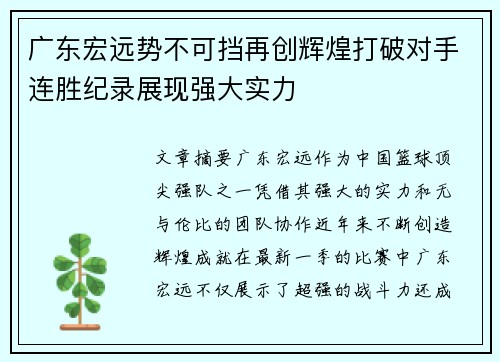 广东宏远势不可挡再创辉煌打破对手连胜纪录展现强大实力

文章摘要广东宏远作为中国篮球顶尖强队之一凭借其强大的实力和无与伦比的团队协作近年来不断创造辉煌成就在最新一季的比赛中广东宏远不仅展示了超强的战斗力还成